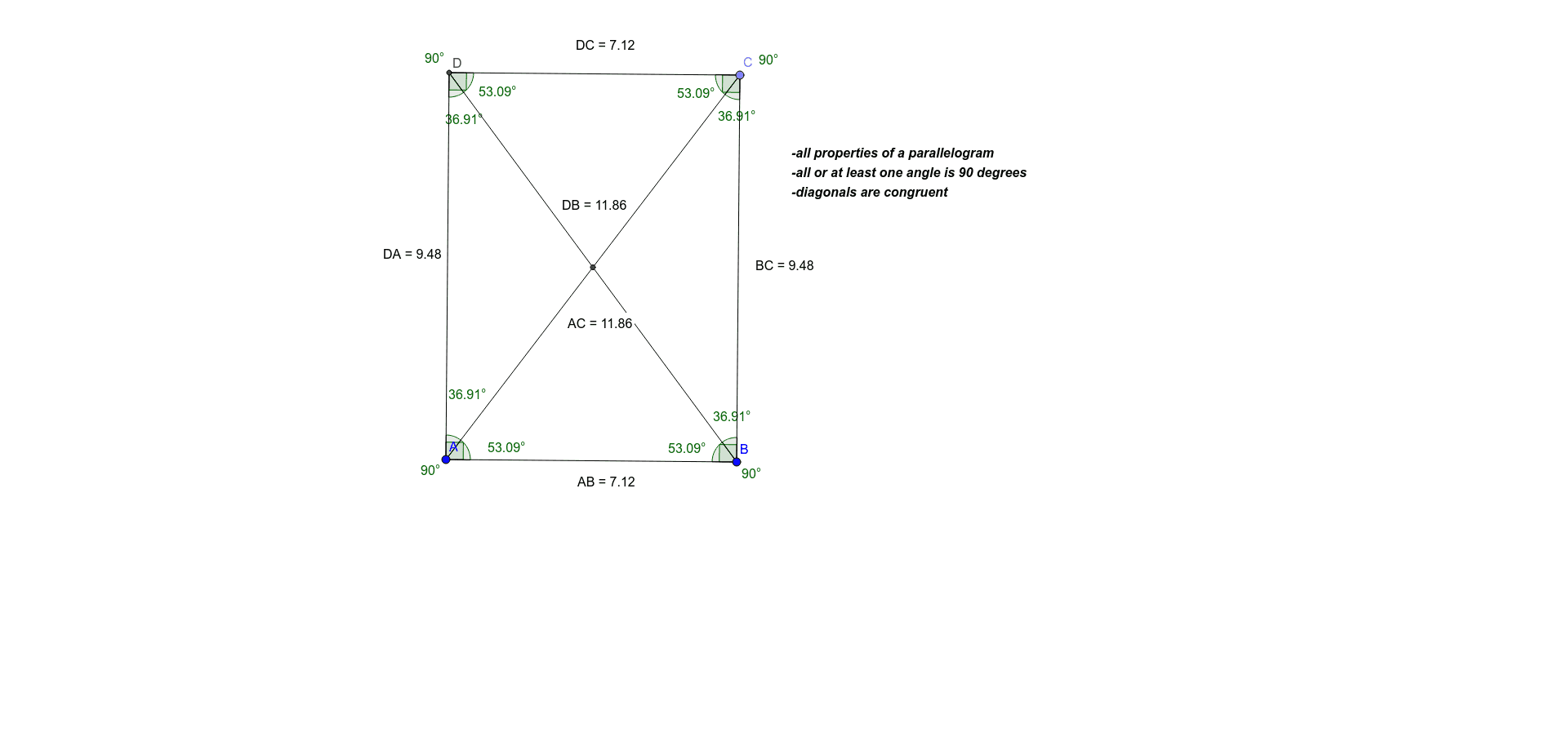 DC = 7.12

90° D

C 90°

53.09°

53.09°

36.91°

36.91°

-all properties of a parallelogram
-all or at least one angle is 90 degrees
-diagonals are congruent

DB = 11.86

DA = 9.48

BC = 9.48

AC = 11.86

36.91°

36.91°

A

53.09°

53.09°

B

90°

90°

AB = 7.12